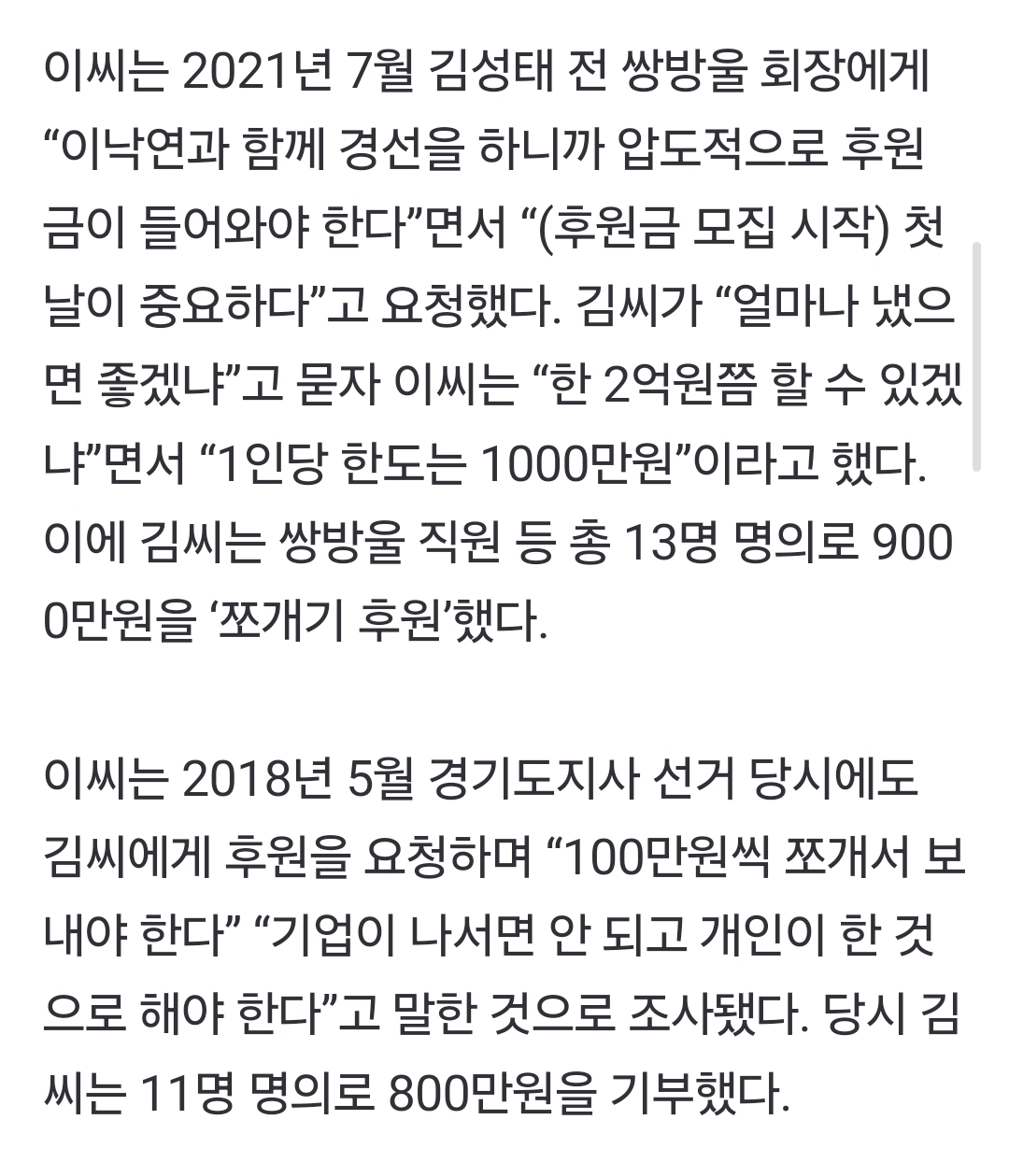 이씨는 2021년 7월 김성태 전 쌍방울 회장에게 “이낙연과 함께 경선을 하니까 압도적으로 후원금이 들어와야 한다”면서 “(후원금 모집 시작) 첫날이 중요하다”고 요청했다. 김씨가 “얼마나 냈으면 좋겠냐”고 묻자 이씨는 “한 2억원쯤 할 수 있겠냐”면서 “1인당 한도는 1000만원”이라고 했다. 이에 김씨는 쌍방울 직원 등 총 13명 명의로 9000만원을 ‘쪼개기 후원’했다.

이씨는 2018년 5월 경기도지사 선거 당시에도 김씨에게 후원을 요청하며 “100만원씩 쪼개서 보내야 한다” “기업이 나서면 안 되고 개인이 한 것으로 해야 한다”고 말한 것으로 조사됐다. 당시 김씨는 11명 명의로 800만원을 기부했다.